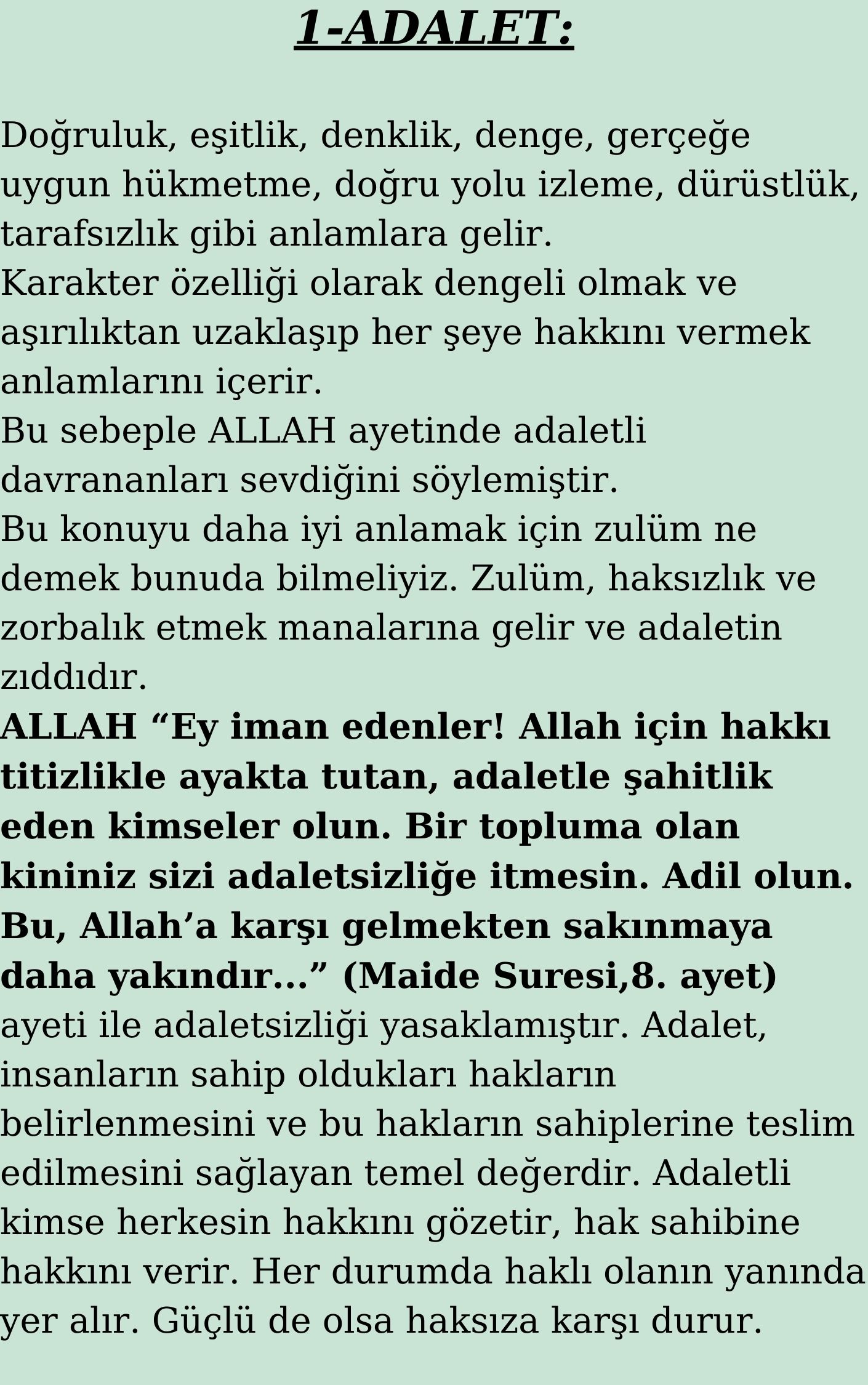 1-ADALET:

Doğruluk, eşitlik, denklik, denge, gerçeğe uygun hükmetme, doğru yolu izleme, dürüstlük, tarafsızlık gibi anlamlara gelir.
Karakter özelliği olarak dengeli olmak ve aşırılıktan uzaklaşıp her şeye hakkını vermek anlamlarını içerir.
Bu sebeple ALLAH ayetinde adaletli davrananları sevdiğini söylemiştir.
Bu konuyu daha iyi anlamak için zulüm ne demek bunuda bilmeliyiz. Zulüm, haksızlık ve zorbalık etmek manalarına gelir ve adaletin zıddıdır.
ALLAH “Ey iman edenler! Allah için hakkı titizlikle ayakta tutan, adaletle şahitlik eden kimseler olun. Bir topluma olan kininiz sizi adaletsizliğe itmesin. Adil olun. Bu, Allah’a karşı gelmekten sakınmaya daha yakındır…” (Maide Suresi,8. ayet) ayeti ile adaletsizliği yasaklamıştır. Adalet, insanların sahip oldukları hakların belirlenmesini ve bu hakların sahiplerine teslim edilmesini sağlayan temel değerdir. Adaletli kimse herkesin hakkını gözetir, hak sahibine hakkını verir. Her durumda haklı olanın yanında yer alır. Güçlü de olsa haksıza karşı durur.